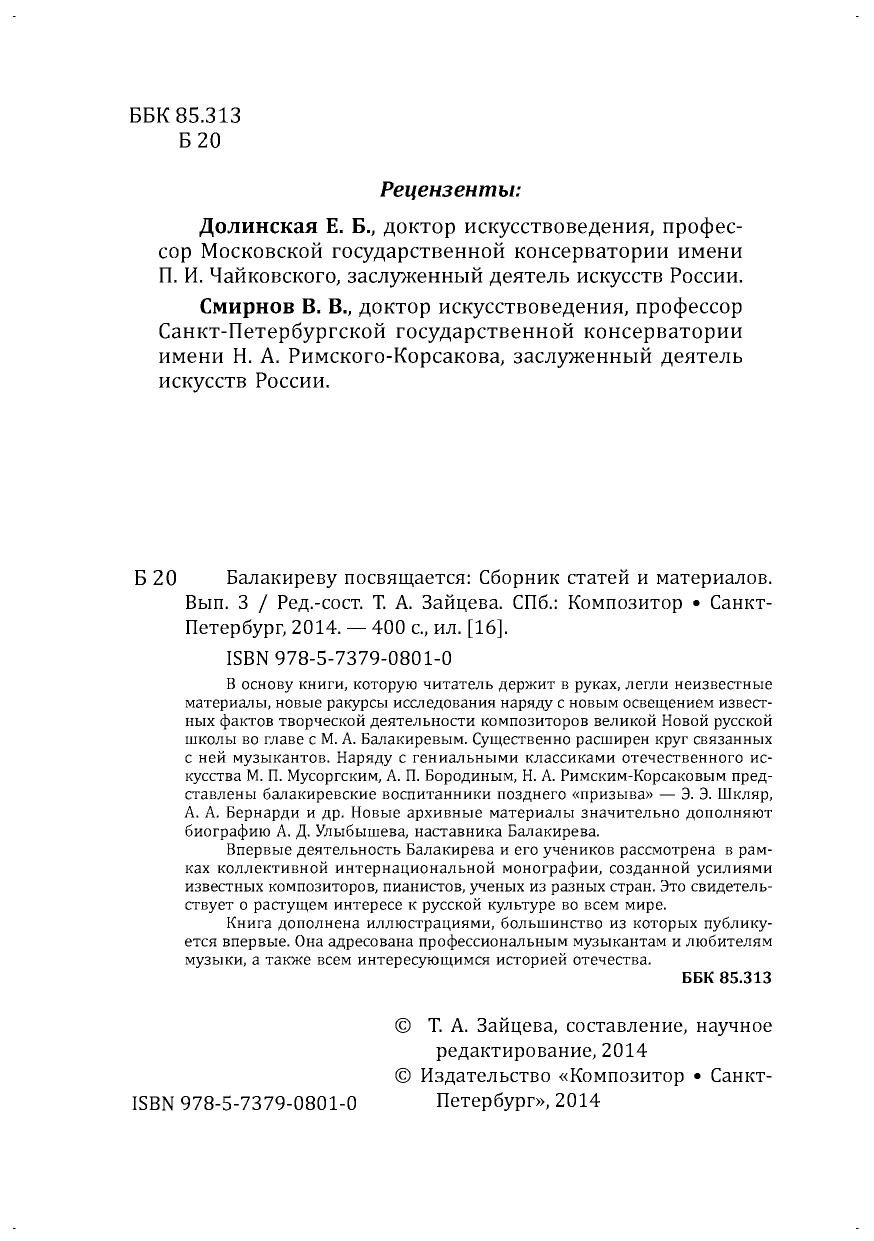 ББК 85.313
Б 20

Рецензенты:

Долинская Е. Б., доктор искусствоведения, профессор Московской государственной консерватории имени П. И. Чайковского, заслуженный деятель искусств России.

Смирнов В. В., доктор искусствоведения, профессор Санкт-Петербургской государственной консерватории имени Н. А. Римского-Корсакова, заслуженный деятель искусств России.

Б 20 Балакиреву посвящается: Сборник статей и материалов. Вып. 3 / Ред.-сост. Т. А. Зайцева. СПб.: Композитор • Санкт-Петербург, 2014. — 400 с., ил. [16].

ISBN 978-5-7379-0801-0

В основу книги, которую читатель держит в руках, легли неизвестные материалы, новые ракурсы исследования наряду с новым освещением известных фактов творческой деятельности композиторов великой Новой русской школы во главе с М. А. Балакиревым. Существенно расширен круг связанных с ней музыкантов. Наряду с гениальными классиками отечественного искусства М. П. Мусоргским, А. П. Бородиным, Н. А. Римским-Корсаковым представлены балакиревские воспитанники позднего «призыва» — Э. Э. Шкляр, А. А. Бернарди и др. Новые архивные материалы значительно дополняют биографию А. Д. Улыбышева, наставника Балакирева.

Впервые деятельность Балакирева и его учеников рассмотрена в рамках коллективной интернациональной монографии, созданной усилиями известных композиторов, пианистов, ученых из разных стран. Это свидетельствует о растущем интересе к русской культуре во всем мире.

Книга дополнена иллюстрациями, большинство из которых публикуется впервые. Она адресована профессиональным музыкантам и любителям музыки, а также всем интересующимся историей отечества.

ББК 85.313

© Т. А. Зайцева, составление, научное редактирование, 2014
© Издательство «Композитор • Санкт-Петербург», 2014

ISBN 978-5-7379-0801-0